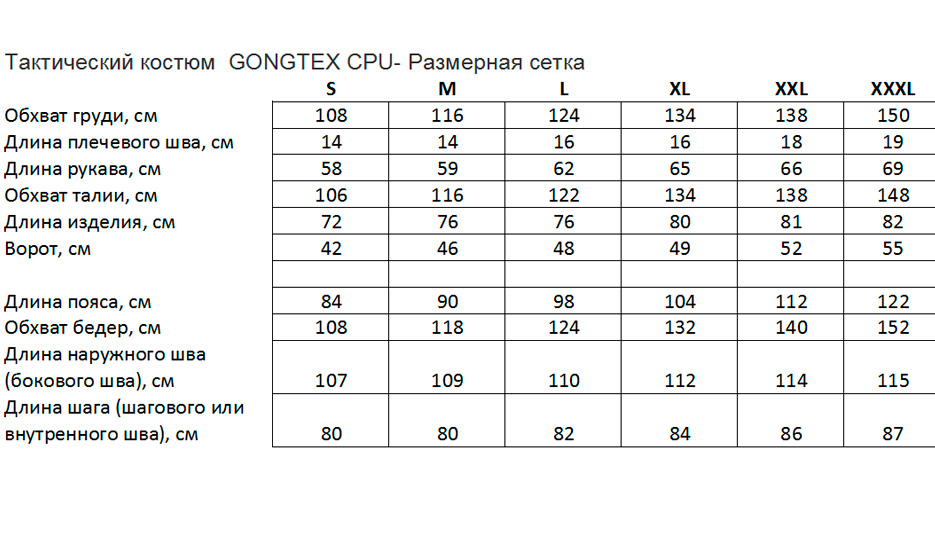 Тактический костюм GONGTEX CPU- Размерная сетка

| | S | M | L | XL | XXL | XXXL |
|---|---|---|---|---|---|---|
| Обхват груди, см | 108 | 116 | 124 | 134 | 138 | 150 |
| Длина плечевого шва, см | 14 | 14 | 16 | 16 | 18 | 19 |
| Длина рукава, см | 58 | 59 | 62 | 65 | 66 | 69 |
| Обхват талии, см | 106 | 116 | 122 | 134 | 138 | 148 |
| Длина изделия, см | 72 | 76 | 76 | 80 | 81 | 82 |
| Ворот, см | 42 | 46 | 48 | 49 | 52 | 55 |
| | | | | | | |
| Длина пояса, см | 84 | 90 | 98 | 104 | 112 | 122 |
| Обхват бедер, см | 108 | 118 | 124 | 132 | 140 | 152 |
| Длина наружного шва (бокового шва), см | 107 | 109 | 110 | 112 | 114 | 115 |
| Длина шага (шагового или внутренного шва), см | 80 | 80 | 82 | 84 | 86 | 87 |